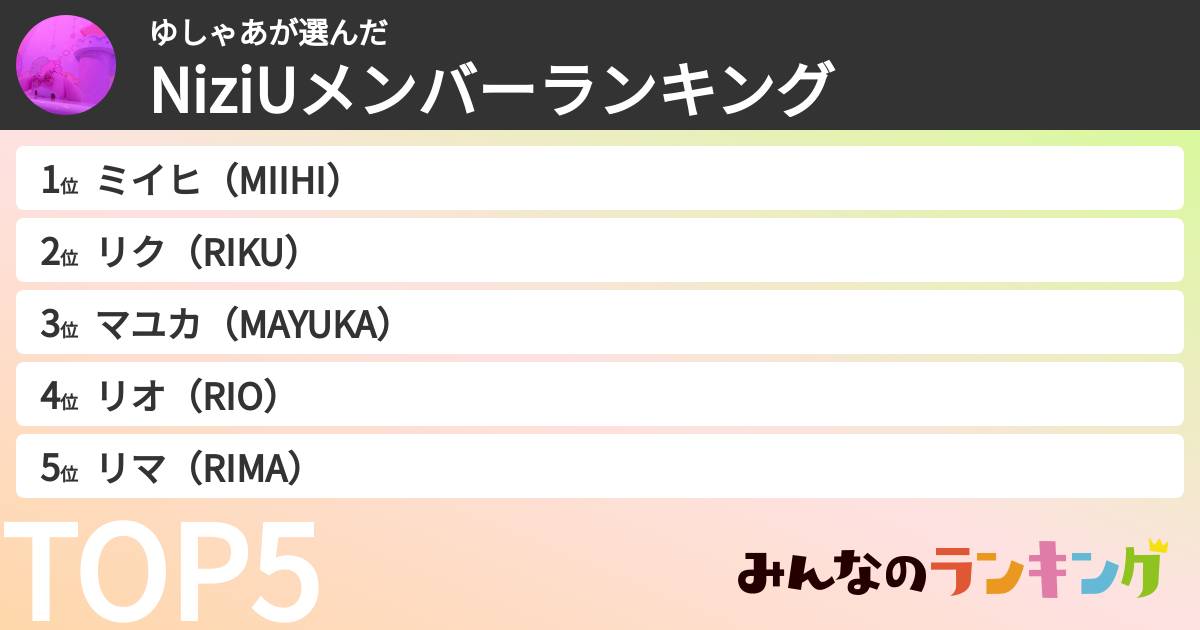 ゆしゃあが選んだ
NiziUメンバーランキング

1位 ミイヒ（MIIHI）
2位 リク（RIKU）
3位 マユカ（MAYUKA）
4位 リオ（RIO）
5位 リマ（RIMA）

TOP5

みんなのランキング